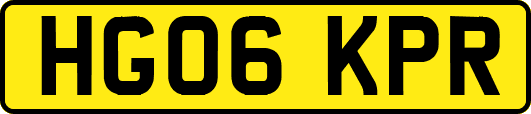 HG06 KPR